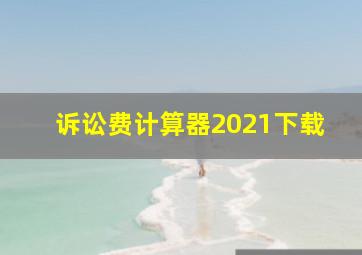 诉讼费计算器2021下载